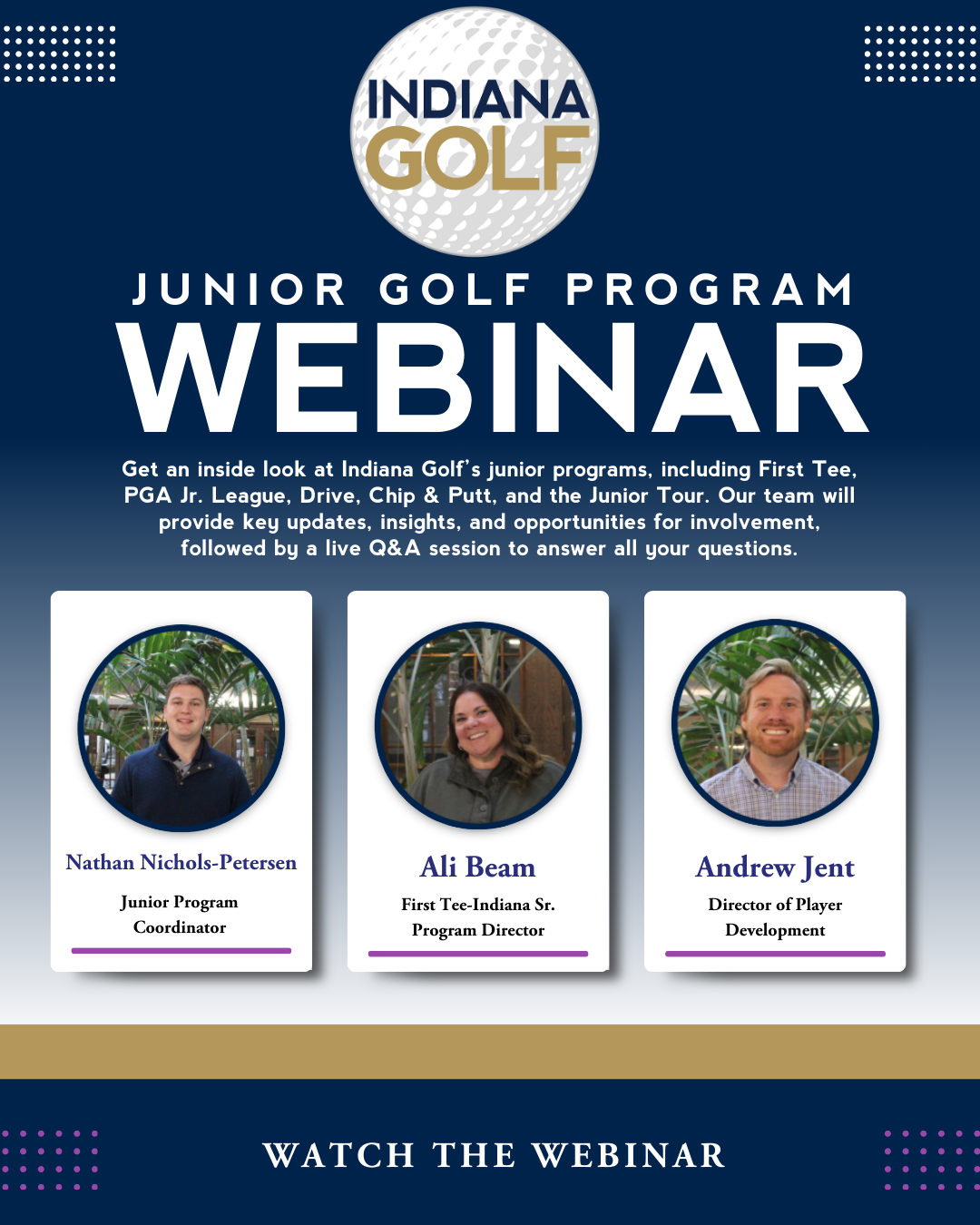 INDIANA GOLF

JUNIOR GOLF PROGRAM

WEBINAR

Get an inside look at Indiana Golf's junior programs, including First Tee, PGA Jr. League, Drive, Chip & Putt, and the Junior Tour. Our team will provide key updates, insights, and opportunities for involvement, followed by a live Q&A session to answer all your questions.

Nathan Nichols-Petersen

Junior Program Coordinator

Ali Beam

First Tee-Indiana Sr. Program Director

Andrew Jent

Director of Player Development

WATCH THE WEBINAR